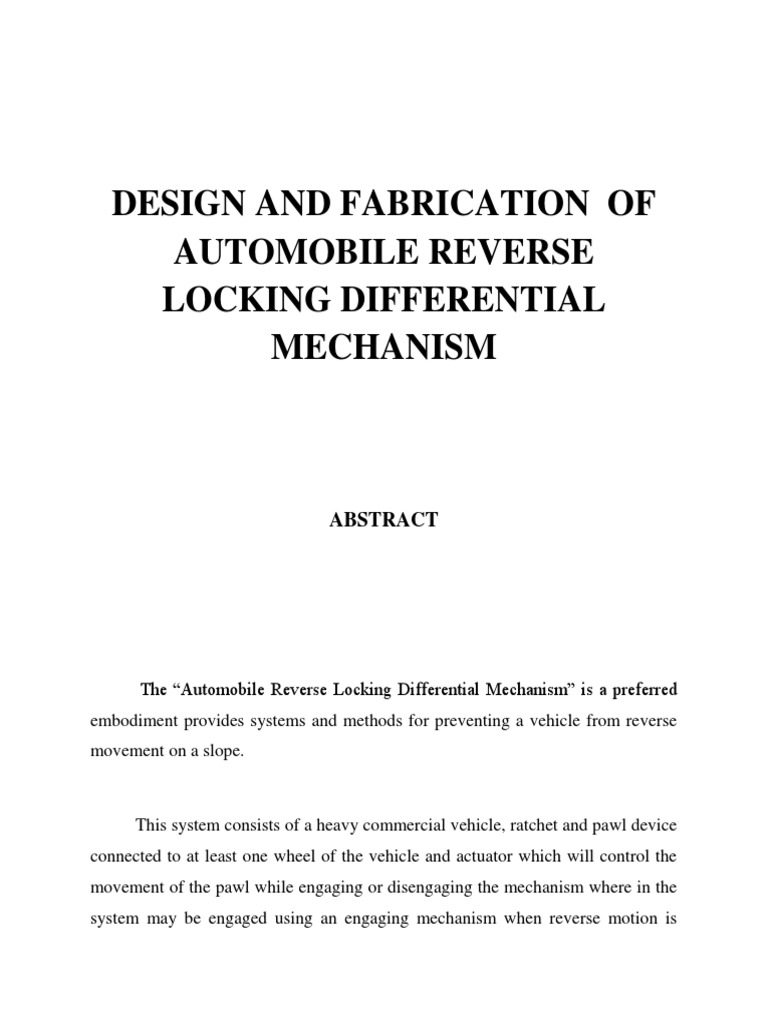 DESIGN AND FABRICATION OF AUTOMOBILE REVERSE LOCKING DIFFERENTIAL MECHANISM

ABSTRACT

The "Automobile Reverse Locking Differential Mechanism" is a preferred embodiment provides systems and methods for preventing a vehicle from reverse movement on a slope.

This system consists of a heavy commercial vehicle, ratchet and pawl device connected to at least one wheel of the vehicle and actuator which will control the movement of the pawl while engaging or disengaging the mechanism where in the system may be engaged using an engaging mechanism when reverse motion is